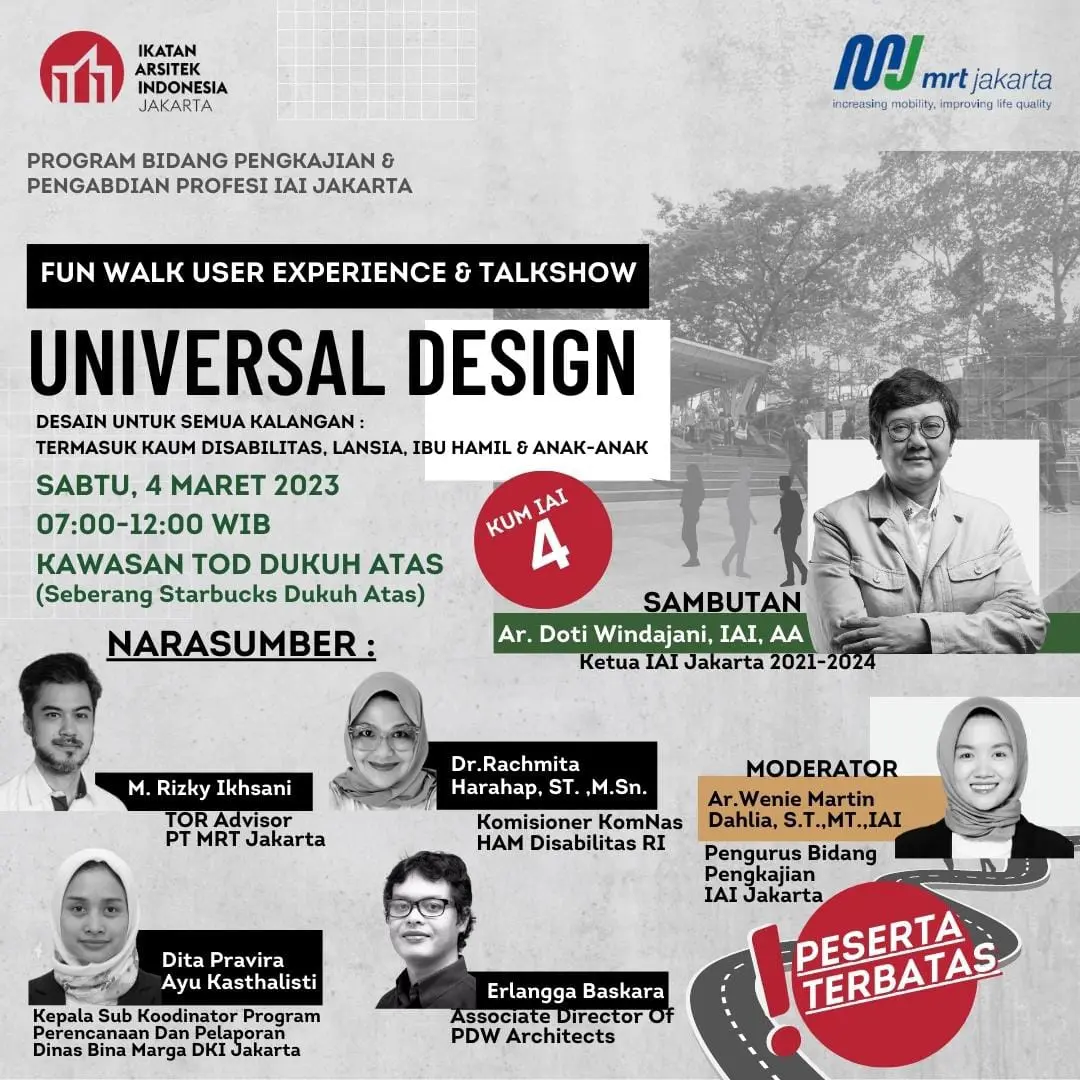 IKATAN
ARSITEK
INDONESIA
JAKARTA

mrt jakarta
increasing mobility, improving life quality

PROGRAM BIDANG PENGKAJIAN &
PENGABDIAN PROFESI IAI JAKARTA

FUN WALK USER EXPERIENCE & TALKSHOW

UNIVERSAL DESIGN

DESAIN UNTUK SEMUA KALANGAN :
TERMASUK KAUM DISABILITAS, LANSIA, IBU HAMIL & ANAK-ANAK

SABTU, 4 MARET 2023
07:00-12:00 WIB
KAWASAN TOD DUKUH ATAS
(Seberang Starbucks Dukuh Atas)

KUM IAI
4

SAMBUTAN
Ar. Doti Windajani, IAI, AA
Ketua IAI Jakarta 2021-2024

NARASUMBER :

M. Rizky Ikhsani
TOR Advisor
PT MRT Jakarta

Dr.Rachmita
Harahap, ST. ,M.Sn.
Komisioner KomNas
HAM Disabilitas RI

MODERATOR
Ar.Wenie Martin
Dahlia, S.T.,MT.,IAI
Pengurus Bidang
Pengkajian
IAI Jakarta

Dita Pravira
Ayu Kasthalisti
Kepala Sub Koodinator Program
Perencanaan Dan Pelaporan
Dinas Bina Marga DKI Jakarta

Erlangga Baskara
Associate Director Of
PDW Architects

PESERTA
TERBATAS